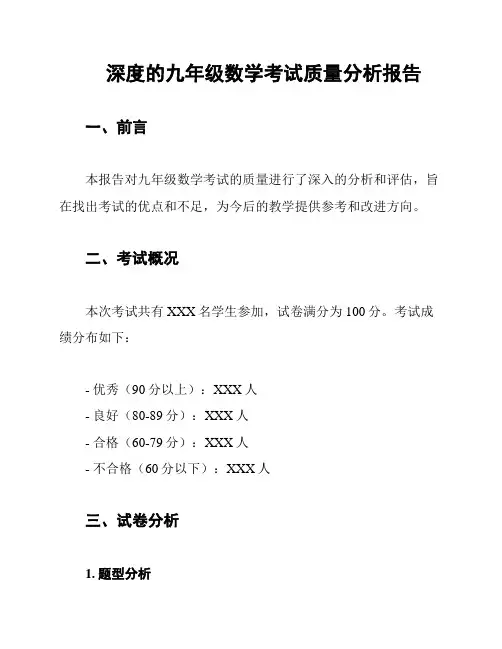 深度的九年级数学考试质量分析报告

一、前言

本报告对九年级数学考试的质量进行了深入的分析和评估，旨在找出考试的优点和不足，为今后的教学提供参考和改进方向。

二、考试概况

本次考试共有 XXX 名学生参加，试卷满分为 100 分。考试成绩分布如下：

- 优秀（90 分以上）：XXX 人
- 良好（80-89 分）：XXX 人
- 合格（60-79 分）：XXX 人
- 不合格（60 分以下）：XXX 人

三、试卷分析

1. 题型分析